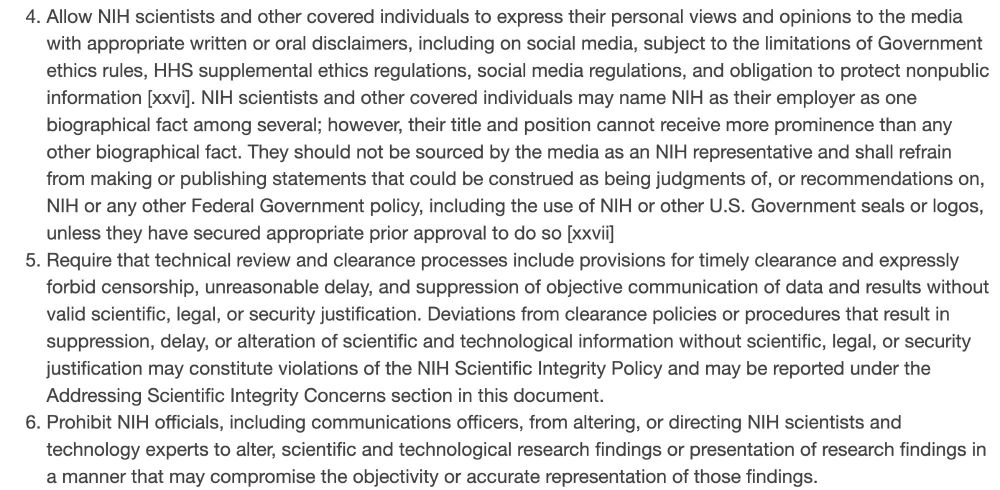 4. Allow NIH scientists and other covered individuals to express their personal views and opinions to the media with appropriate written or oral disclaimers, including on social media, subject to the limitations of Government ethics rules, HHS supplemental ethics regulations, social media regulations, and obligation to protect nonpublic information [xxvi]. NIH scientists and other covered individuals may name NIH as their employer as one biographical fact among several; however, their title and position cannot receive more prominence than any other biographical fact. They should not be sourced by the media as an NIH representative and shall refrain from making or publishing statements that could be construed as being judgments of, or recommendations on, NIH or any other Federal Government policy, including the use of NIH or other U.S. Government seals or logos, unless they have secured appropriate prior approval to do so [xxvii]
5. Require that technical review and clearance processes include provisions for timely clearance and expressly forbid censorship, unreasonable delay, and suppression of objective communication of data and results without valid scientific, legal, or security justification. Deviations from clearance policies or procedures that result in suppression, delay, or alteration of scientific and technological information without scientific, legal, or security justification may constitute violations of the NIH Scientific Integrity Policy and may be reported under the Addressing Scientific Integrity Concerns section in this document.
6. Prohibit NIH officials, including communications officers, from altering, or directing NIH scientists and technology experts to alter, scientific and technological research findings or presentation of research findings in a manner that may compromise the objectivity or accurate representation of those findings.